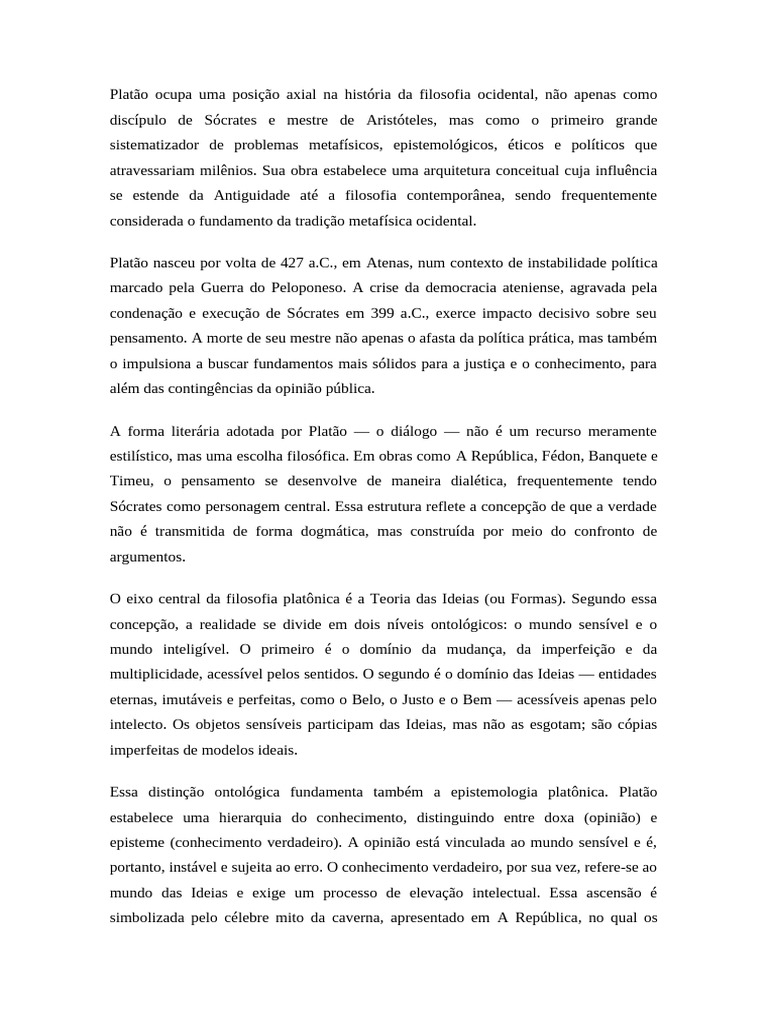 Platão ocupa uma posição axial na história da filosofia ocidental, não apenas como discípulo de Sócrates e mestre de Aristóteles, mas como o primeiro grande sistematizador de problemas metafísicos, epistemológicos, éticos e políticos que atravessariam milênios. Sua obra estabelece uma arquitetura conceitual cuja influência se estende da Antiguidade até a filosofia contemporânea, sendo frequentemente considerada o fundamento da tradição metafísica ocidental.

Platão nasceu por volta de 427 a.C., em Atenas, num contexto de instabilidade política marcado pela Guerra do Peloponeso. A crise da democracia ateniense, agravada pela condenação e execução de Sócrates em 399 a.C., exerce impacto decisivo sobre seu pensamento. A morte de seu mestre não apenas o afasta da política prática, mas também o impulsiona a buscar fundamentos mais sólidos para a justiça e o conhecimento, para além das contingências da opinião pública.

A forma literária adotada por Platão — o diálogo — não é um recurso meramente estilístico, mas uma escolha filosófica. Em obras como A República, Fédon, Banquete e Timeu, o pensamento se desenvolve de maneira dialética, frequentemente tendo Sócrates como personagem central. Essa estrutura reflete a concepção de que a verdade não é transmitida de forma dogmática, mas construída por meio do confronto de argumentos.

O eixo central da filosofia platônica é a Teoria das Ideias (ou Formas). Segundo essa concepção, a realidade se divide em dois níveis ontológicos: o mundo sensível e o mundo inteligível. O primeiro é o domínio da mudança, da imperfeição e da multiplicidade, acessível pelos sentidos. O segundo é o domínio das Ideias — entidades eternas, imutáveis e perfeitas, como o Belo, o Justo e o Bem — acessíveis apenas pelo intelecto. Os objetos sensíveis participam das Ideias, mas não as esgotam; são cópias imperfeitas de modelos ideais.

Essa distinção ontológica fundamenta também a epistemologia platônica. Platão estabelece uma hierarquia do conhecimento, distinguindo entre doxa (opinião) e episteme (conhecimento verdadeiro). A opinião está vinculada ao mundo sensível e é, portanto, instável e sujeita ao erro. O conhecimento verdadeiro, por sua vez, refere-se ao mundo das Ideias e exige um processo de elevação intelectual. Essa ascensão é simbolizada pelo célebre mito da caverna, apresentado em A República, no qual os